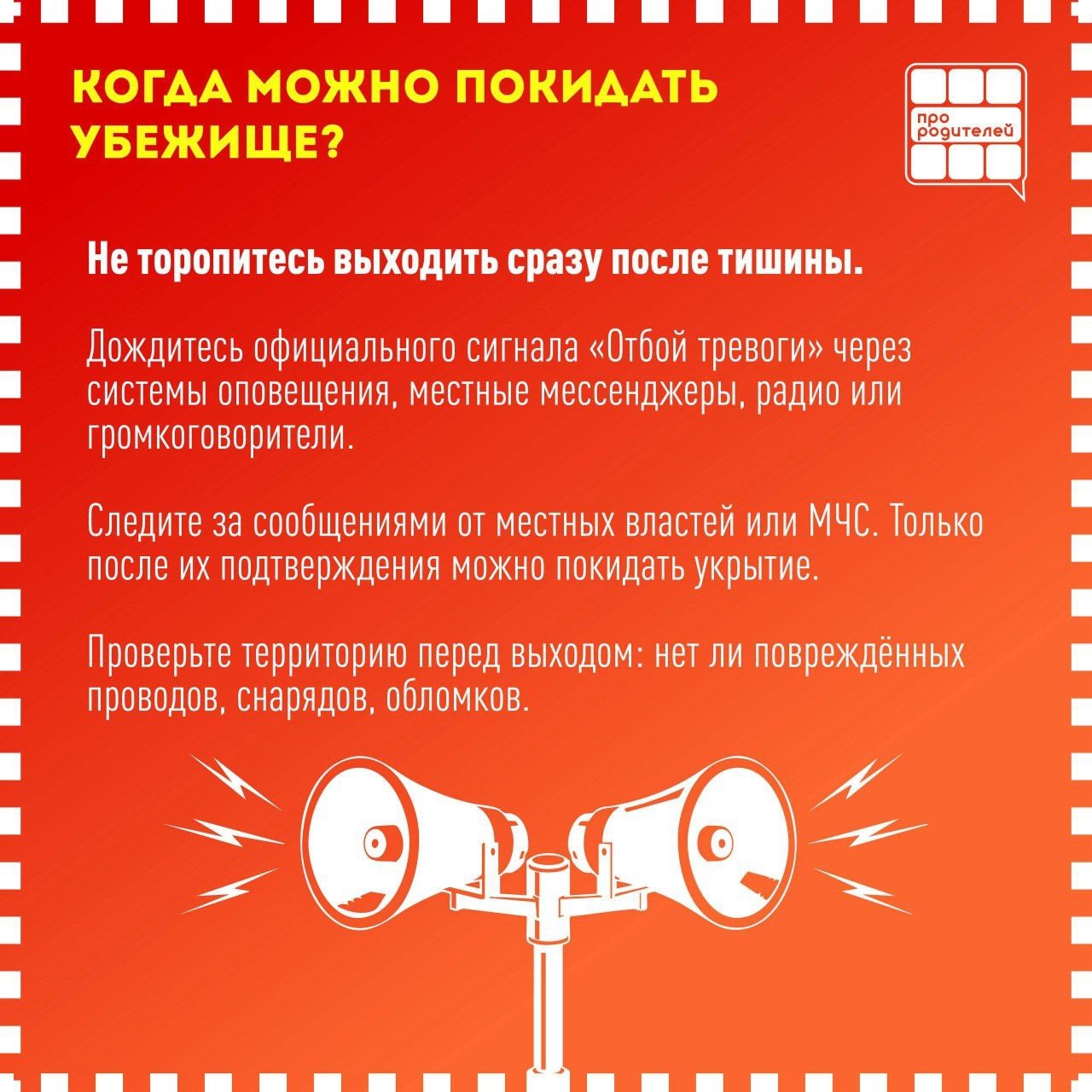 КОГДА МОЖНО ПОКИДАТЬ УБЕЖИЩЕ?

про родителей

Не торопитесь выходить сразу после тишины.

Дождитесь официального сигнала «Отбой тревоги» через системы оповещения, местные мессенджеры, радио или громкоговорители.

Следите за сообщениями от местных властей или МЧС. Только после их подтверждения можно покидать укрытие.

Проверьте территорию перед выходом: нет ли повреждённых проводов, снарядов, обломков.